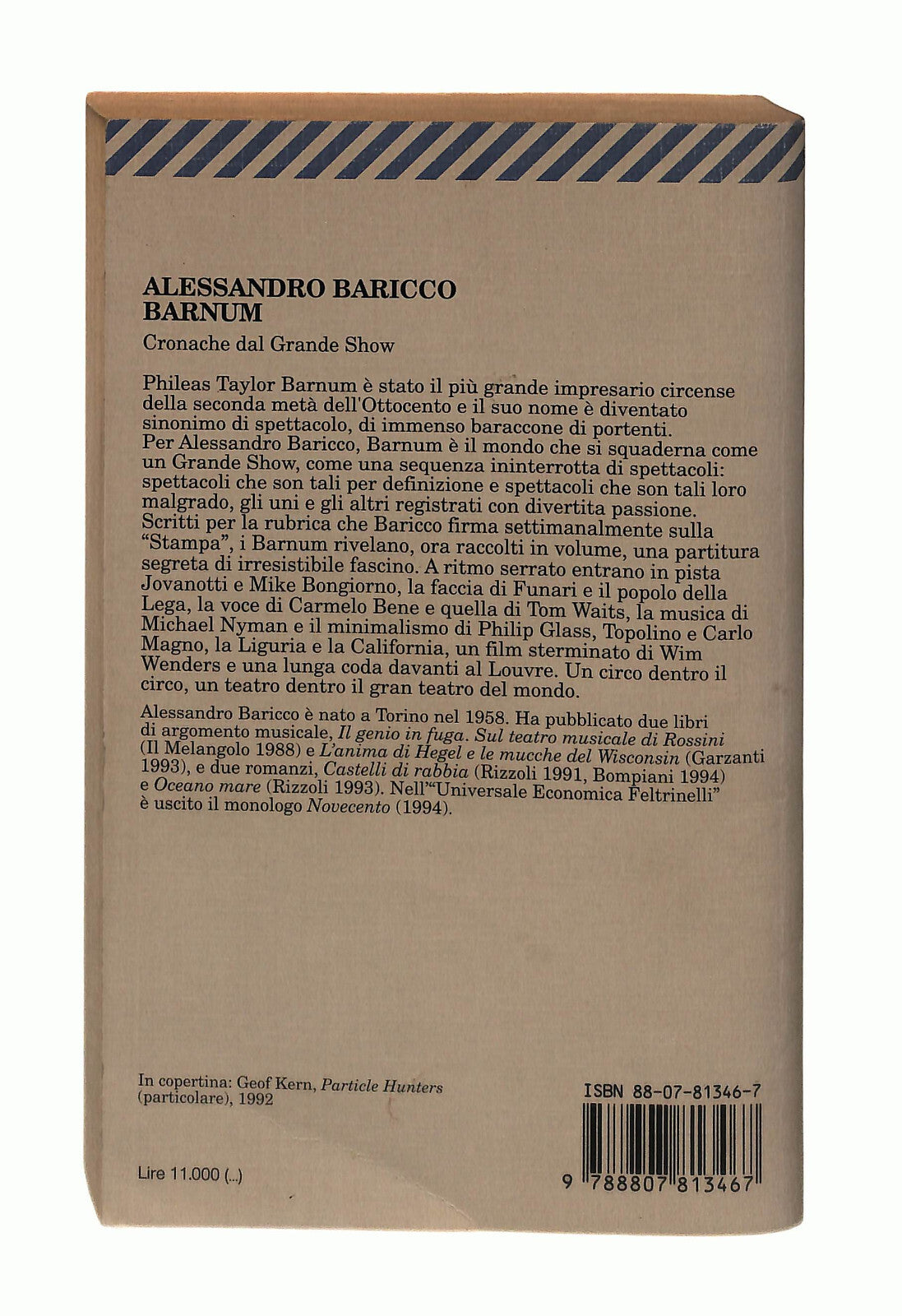 ALESSANDRO BARICCO
BARNUM

Cronache dal Grande Show

Phileas Taylor Barnum è stato il più grande impresario circense della seconda metà dell'Ottocento e il suo nome è diventato sinonimo di spettacolo, di immenso baraccone di portenti. Per Alessandro Baricco, Barnum è il mondo che si squaderna come un Grande Show, come una sequenza ininterrotta di spettacoli: spettacoli che son tali per definizione e spettacoli che son tali loro malgrado, gli uni e gli altri registrati con divertita passione. Scritti per la rubrica che Baricco firma settimanalmente sulla "Stampa", i Barnum rivelano, ora raccolti in volume, una partitura segreta di irresistibile fascino. A ritmo serrato entrano in pista Jovanotti e Mike Bongiorno, la faccia di Funari e il popolo della Lega, la voce di Carmelo Bene e quella di Tom Waits, la musica di Michael Nyman e il minimalismo di Philip Glass, Topolino e Carlo Magno, la Liguria e la California, un film sterminato di Wim Wenders e una lunga coda davanti al Louvre. Un circo dentro il circo, un teatro dentro il gran teatro del mondo.

Alessandro Baricco è nato a Torino nel 1958. Ha pubblicato due libri di argomento musicale, Il genio in fuga. Sul teatro musicale di Rossini (Il Melangolo 1988) e L'anima di Hegel e le mucche del Wisconsin (Garzanti 1993), e due romanzi, Castelli di rabbia (Rizzoli 1991, Bompiani 1994) e Oceano mare (Rizzoli 1993). Nell'"Universale Economica Feltrinelli" è uscito il monologo Novecento (1994).

In copertina: Geof Kern, Particle Hunters (particolare), 1992

Lire 11.000 (...)

ISBN 88-07-81346-7

9 788807 813467